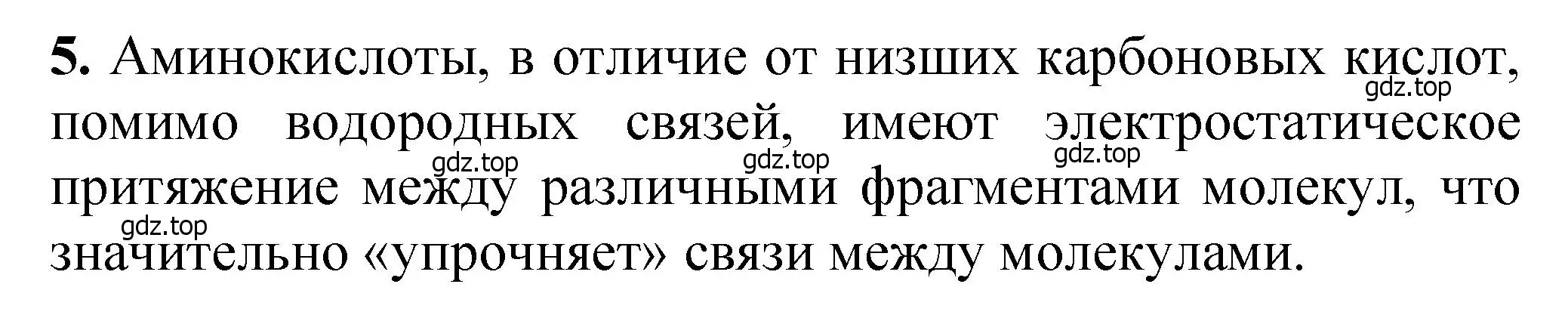 **5.** Аминокислоты, в отличие от низших карбоновых кислот, помимо водородных связей, имеют электростатическое притяжение между различными фрагментами молекул, что значительно «упрочняет» связи между молекулами.

gdz.top gdz.top gdz.top gdz.top gdz.top